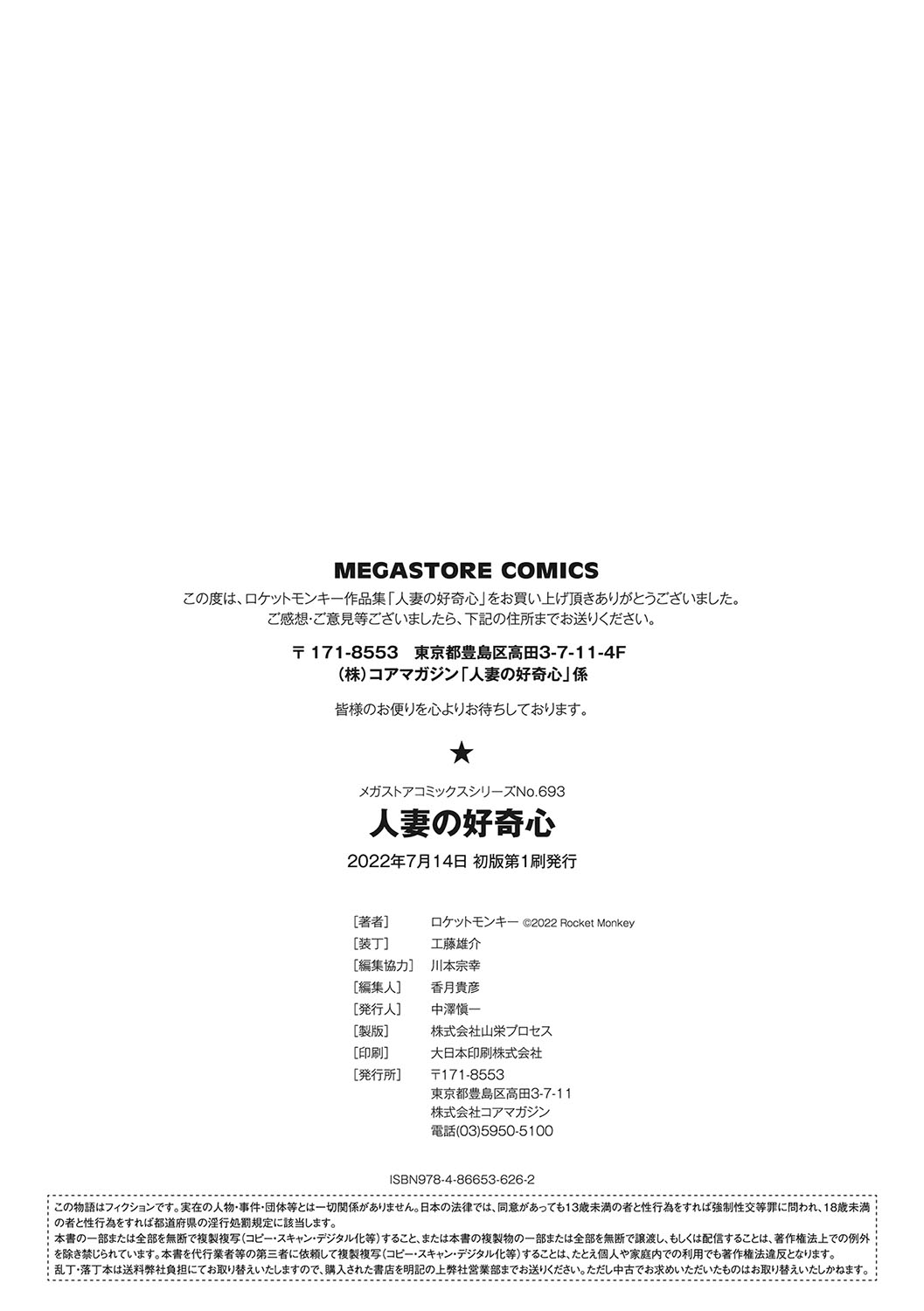 MEGASTORE COMICS

この度は、ロケットモンキー作品集「人妻の好奇心」をお買い上げ頂きありがとうございました。
ご感想・ご意見等ございましたら、下記の住所までお送りください。

〒171-8553　東京都豊島区高田3-7-11-4F
(株)コアマガジン「人妻の好奇心」係

皆様のお便りを心よりお待ちしております。

★

メガストアコミックスシリーズNo.693
人妻の好奇心
2022年7月14日 初版第1刷発行

［著者］　ロケットモンキー ©2022 Rocket Monkey
［装丁］　工藤雄介
［編集協力］　川本宗幸
［編集人］　香月貴彦
［発行人］　中澤慎一
［製版］　株式会社山栄プロセス
［印刷］　大日本印刷株式会社
［発行所］　〒171-8553
東京都豊島区高田3-7-11
株式会社コアマガジン
電話(03)5950-5100

ISBN978-4-86653-626-2

この物語はフィクションです。実在の人物・事件・団体等とは一切関係がありません。日本の法律では、同意があっても13歳未満の者と性行為をすれば強制性交等罪に問われ、18歳未満の者と性行為をすれば都道府県の淫行処罰規定に該当します。
本書の一部または全部を無断で複製複写(コピー・スキャン・デジタル化等)すること、または本書の複製物の一部または全部を無断で譲渡し、もしくは配信することは、著作権法上での例外を除き禁じられています。本書を代行業者等の第三者に依頼して複製複写(コピー・スキャン・デジタル化等)することは、たとえ個人や家庭内での利用でも著作権法違反となります。
乱丁・落丁本は送料弊社負担にてお取り替えいたしますので、購入された書店を明記の上弊社営業部までお送りください。ただし中古でお求めいただいたものはお取り替えいたしかねます。